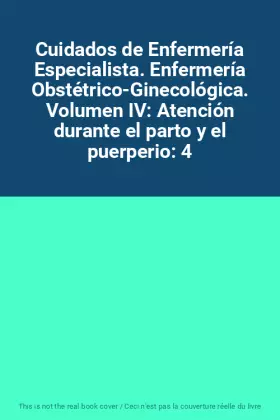 Cuidados de Enfermería Especialista. Enfermería Obstétrico-Ginecológica. Volumen IV: Atención durante el parto y el puerperio: 4

This is not the real book cover / Ceci n'est pas la couverture réelle du livre